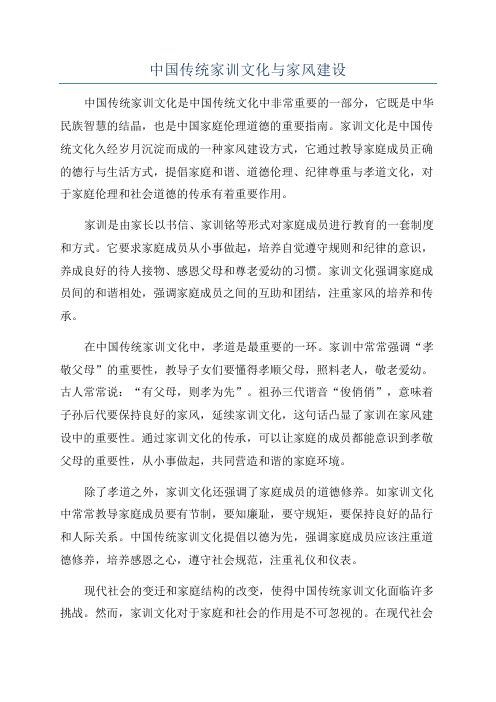 中国传统家训文化与家风建设

中国传统家训文化是中国传统文化中非常重要的一部分，它既是中华民族智慧的结晶，也是中国家庭伦理道德的重要指南。家训文化是中国传统文化久经岁月沉淀而成的一种家风建设方式，它通过教导家庭成员正确的德行与生活方式，提倡家庭和谐、道德伦理、纪律尊重与孝道文化，对于家庭伦理和社会道德的传承有着重要作用。

家训是由家长以书信、家训铭等形式对家庭成员进行教育的一套制度和方式。它要求家庭成员从小事做起，培养自觉遵守规则和纪律的意识，养成良好的待人接物、感恩父母和尊老爱幼的习惯。家训文化强调家庭成员间的和谐相处，强调家庭成员之间的互助和团结，注重家风的培养和传承。

在中国传统家训文化中，孝道是最重要的一环。家训中常常强调“孝敬父母”的重要性，教导子女们要懂得孝顺父母，照料老人，敬老爱幼。古人常常说：“有父母，则孝为先”。祖孙三代谐音“俊俏俏”，意味着子孙后代要保持良好的家风，延续家训文化，这句话凸显了家训在家风建设中的重要性。通过家训文化的传承，可以让家庭的成员都能意识到孝敬父母的重要性，从小事做起，共同营造和谐的家庭环境。

除了孝道之外，家训文化还强调了家庭成员的道德修养。如家训文化中常常教导家庭成员要有节制，要知廉耻，要守规矩，要保持良好的品行和人际关系。中国传统家训文化提倡以德为先，强调家庭成员应该注重道德修养，培养感恩之心，遵守社会规范，注重礼仪和仪表。

现代社会的变迁和家庭结构的改变，使得中国传统家训文化面临许多挑战。然而，家训文化对于家庭和社会的作用是不可忽视的。在现代社会